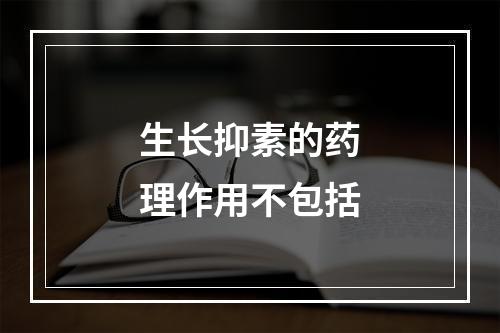 生长抑素的药理作用不包括